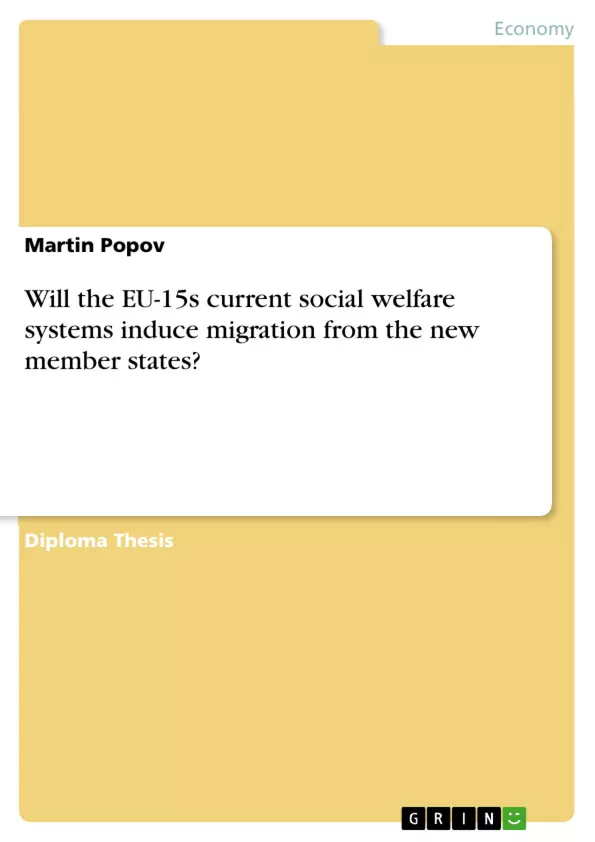 Economy

Martin Popov

Will the EU-15s current social welfare systems induce migration from the new member states?

Diploma Thesis

GRIN